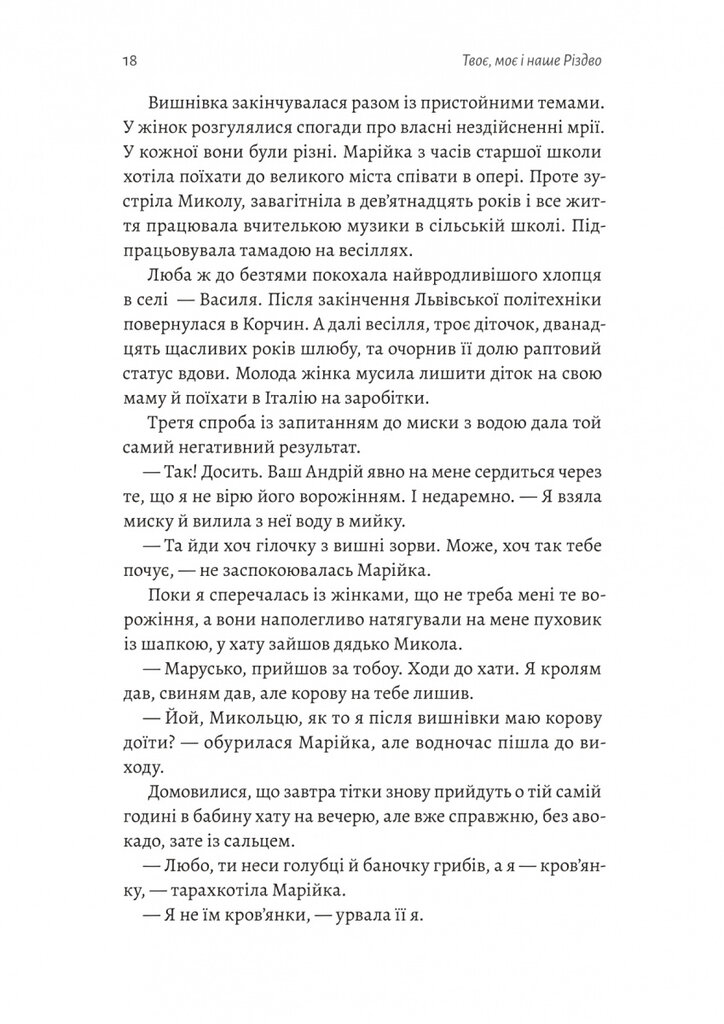 18 Твоє, моє і наше Різдво

Вишнівка закінчувалася разом із пристойними темами. У жінок розгулялися спогади про власні нездійсненні мрії. У кожної вони були різні. Марійка з часів старшої школи хотіла поїхати до великого міста співати в опері. Проте зустріла Миколу, завагітніла в дев'ятнадцять років і все життя працювала вчителькою музики в сільській школі. Підпрацьовувала тамадою на весіллях.

Люба ж до безтями покохала найвродливішого хлопця в селі — Василя. Після закінчення Львівської політехніки повернулася в Корчин. А далі весілля, троє діточок, дванадцять щасливих років шлюбу, та очорнив її долю раптовий статус вдови. Молода жінка мусила лишити діток на свою маму й поїхати в Італію на заробітки.

Третя спроба із запитанням до миски з водою дала той самий негативний результат.

— Так! Досить. Ваш Андрій явно на мене сердиться через те, що я не вірю його ворожінням. І недаремно. — Я взяла миску й вилила з неї воду в мийку.

— Та йди хоч гілочку з вишні зорви. Може, хоч так тебе почує, — не заспокоювалась Марійка.

Поки я сперечалась із жінками, що не треба мені те ворожіння, а вони наполегливо натягували на мене пуховик із шапкою, у хату зайшов дядько Микола.

— Марусько, прийшов за тобою. Ходи до хати. Я кролям дав, свиням дав, але корову на тебе лишив.

— Йой, Микольцю, як то я після вишнівки маю корову доїти? — обурилася Марійка, але водночас пішла до виходу.

Домовилися, що завтра тітки знову прийдуть о тій самій годині в бабину хату на вечерю, але вже справжню, без авокадо, зате із сальцем.

— Любо, ти неси голубці й баночку грибів, а я — кров'янку, — тарахкотіла Марійка.

— Я не їм кров'янки, — урвала її я.